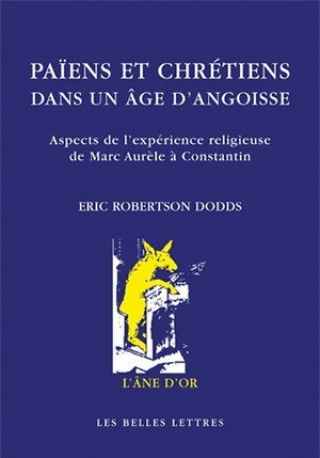 PAÏENS ET CHRÉTIENS
DANS UN ÂGE D'ANGOISSE

Aspects de l'expérience religieuse de Marc Aurèle à Constantin

ERIC ROBERTSON DODDS

L'ÂNE D'OR

LES BELLES LETTRES